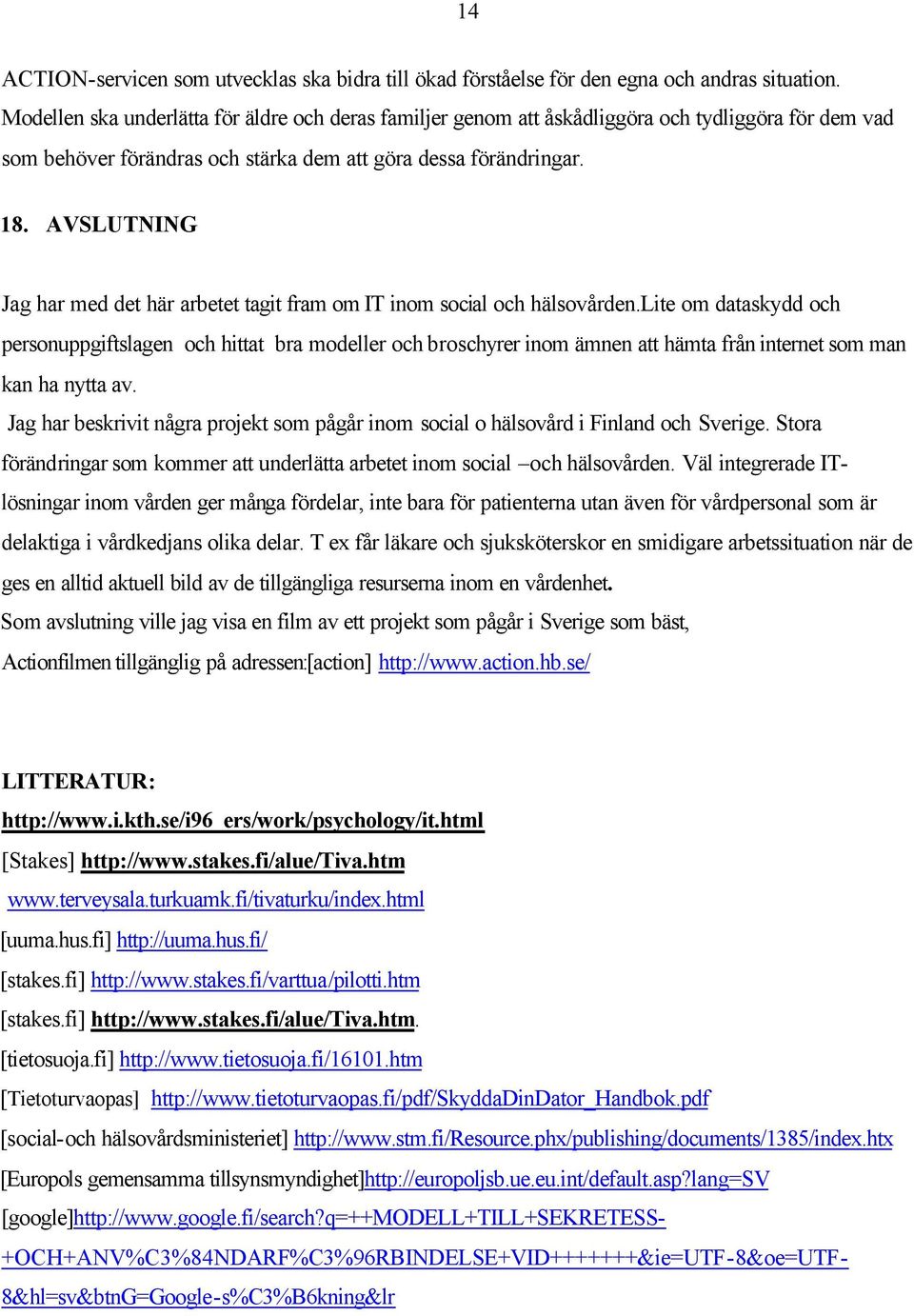 14

ACTION-servicen som utvecklas ska bidra till ökad förståelse för den egna och andras situation. Modellen ska underlätta för äldre och deras familjer genom att åskådliggöra och tydliggöra för dem vad som behöver förändras och stärka dem att göra dessa förändringar.

18. AVSLUTNING

Jag har med det här arbetet tagit fram om IT inom social och hälsovården.Lite om dataskydd och personuppgiftslagen och hittat bra modeller och broschyrer inom ämnen att hämta från internet som man kan ha nytta av.
Jag har beskrivit några projekt som pågår inom social o hälsovård i Finland och Sverige. Stora förändringar som kommer att underlätta arbetet inom social –och hälsovården. Väl integrerade IT-lösningar inom vården ger många fördelar, inte bara för patienterna utan även för vårdpersonal som är delaktiga i vårdkedjans olika delar. T ex får läkare och sjuksköterskor en smidigare arbetssituation när de ges en alltid aktuell bild av de tillgängliga resurserna inom en vårdenhet.
Som avslutning ville jag visa en film av ett projekt som pågår i Sverige som bäst, Actionfilmen tillgänglig på adressen:[action] http://www.action.hb.se/

LITTERATUR:
http://www.i.kth.se/i96_ers/work/psychology/it.html
[Stakes] http://www.stakes.fi/alue/Tiva.htm
www.terveysala.turkuamk.fi/tivaturku/index.html
[uuma.hus.fi] http://uuma.hus.fi/
[stakes.fi] http://www.stakes.fi/varttua/pilotti.htm
[stakes.fi] http://www.stakes.fi/alue/Tiva.htm.
[tietosuoja.fi] http://www.tietosuoja.fi/16101.htm
[Tietoturvaopas] http://www.tietoturvaopas.fi/pdf/SkyddaDinDator_Handbok.pdf
[social-och hälsovårdsministeriet] http://www.stm.fi/Resource.phx/publishing/documents/1385/index.htx
[Europols gemensamma tillsynsmyndighet]http://europoljsb.ue.eu.int/default.asp?lang=SV
[google]http://www.google.fi/search?q=++MODELL+TILL+SEKRETESS-+OCH+ANV%C3%84NDARF%C3%96RBINDELSE+VID+++++++&ie=UTF-8&oe=UTF-8&hl=sv&btnG=Google-s%C3%B6kning&lr